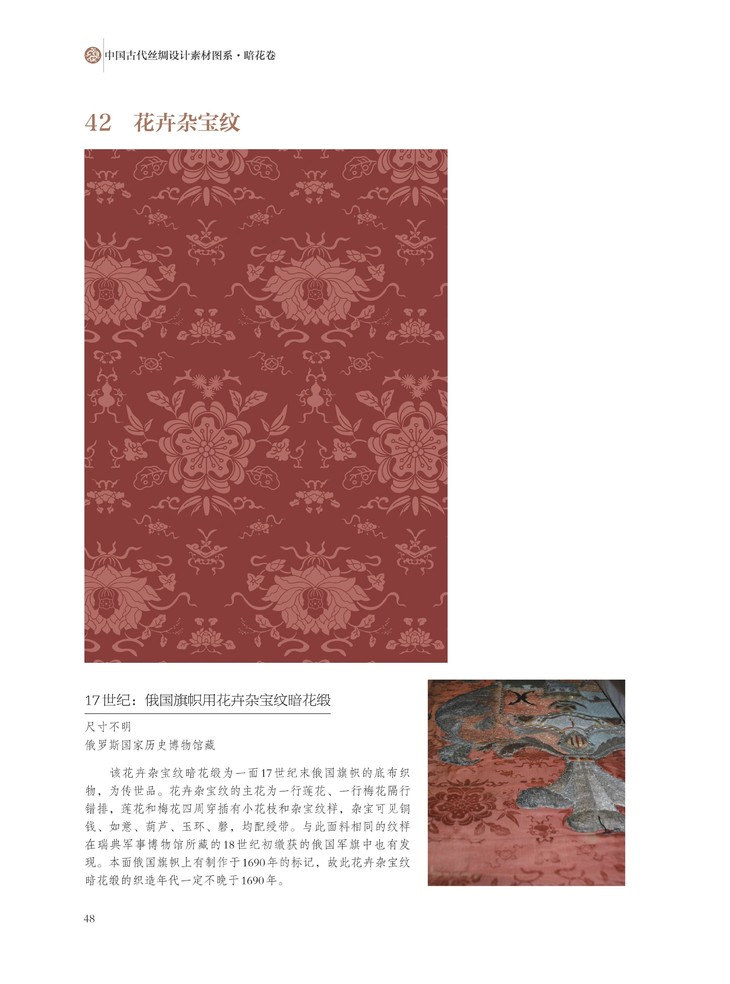 中国古代丝绸设计素材图系·暗花卷

42 花卉杂宝纹

17世纪：俄国旗帜用花卉杂宝纹暗花缎

尺寸不明
俄罗斯国家历史博物馆藏

该花卉杂宝纹暗花缎为一面17世纪末俄国旗帜的底布织物，为传世品。花卉杂宝纹的主花为一行莲花、一行梅花隔行错排，莲花和梅花四周穿插有小花枝和杂宝纹样，杂宝可见铜钱、如意、葫芦、玉环、磬，均配绶带。与此面料相同的纹样在瑞典军事博物馆所藏的18世纪初缴获的俄国军旗中也有发现。本面俄国旗帜上有制作于1690年的标记，故此花卉杂宝纹暗花缎的织造年代一定不晚于1690年。

48